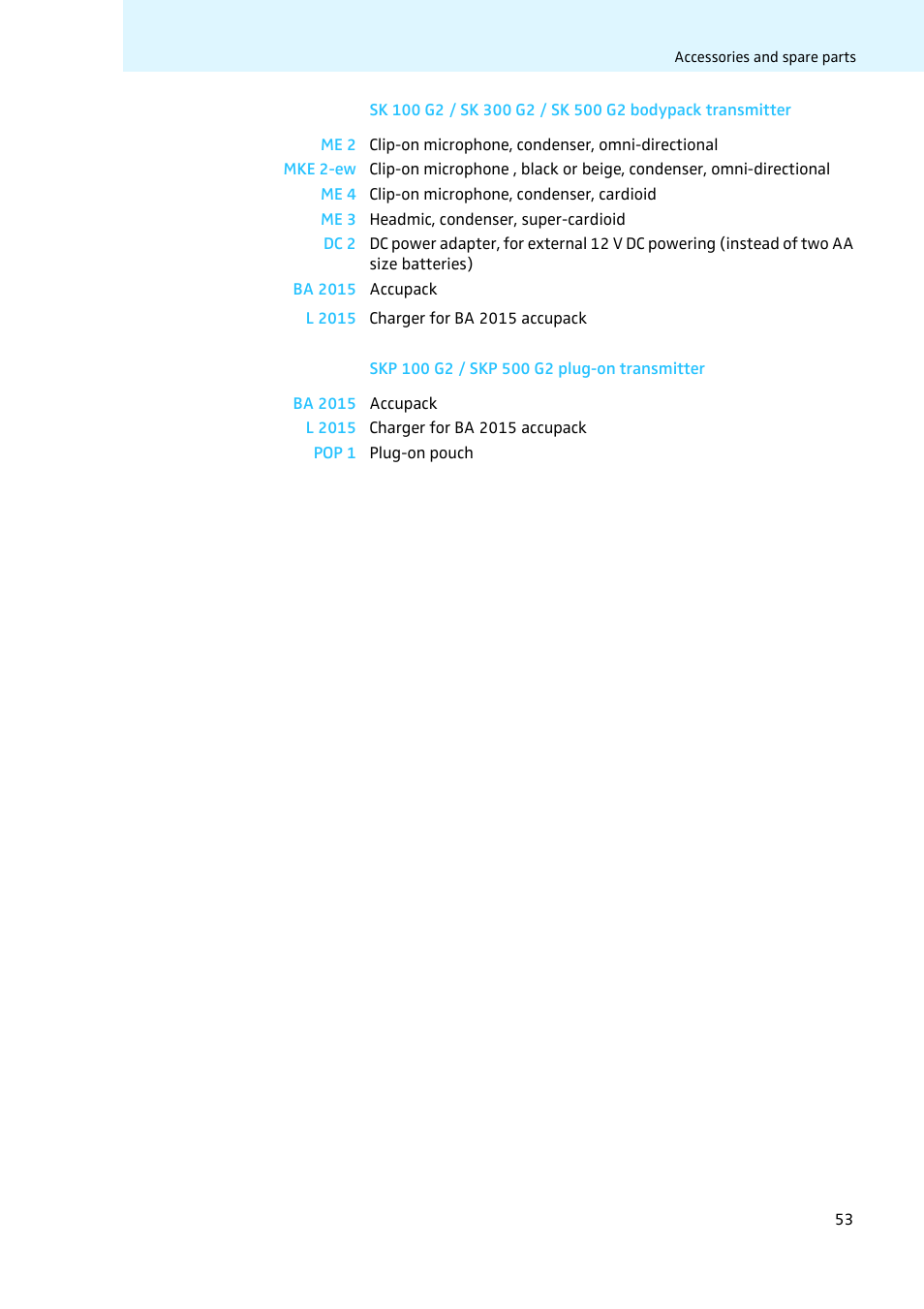 Accessories and spare parts

SK 100 G2 / SK 300 G2 / SK 500 G2 bodypack transmitter

ME 2 Clip-on microphone, condenser, omni-directional

MKE 2-ew Clip-on microphone , black or beige, condenser, omni-directional

ME 4 Clip-on microphone, condenser, cardioid

ME 3 Headmic, condenser, super-cardioid

DC 2 DC power adapter, for external 12 V DC powering (instead of two AA size batteries)

BA 2015 Accupack

L 2015 Charger for BA 2015 accupack

SKP 100 G2 / SKP 500 G2 plug-on transmitter

BA 2015 Accupack

L 2015 Charger for BA 2015 accupack

POP 1 Plug-on pouch

53